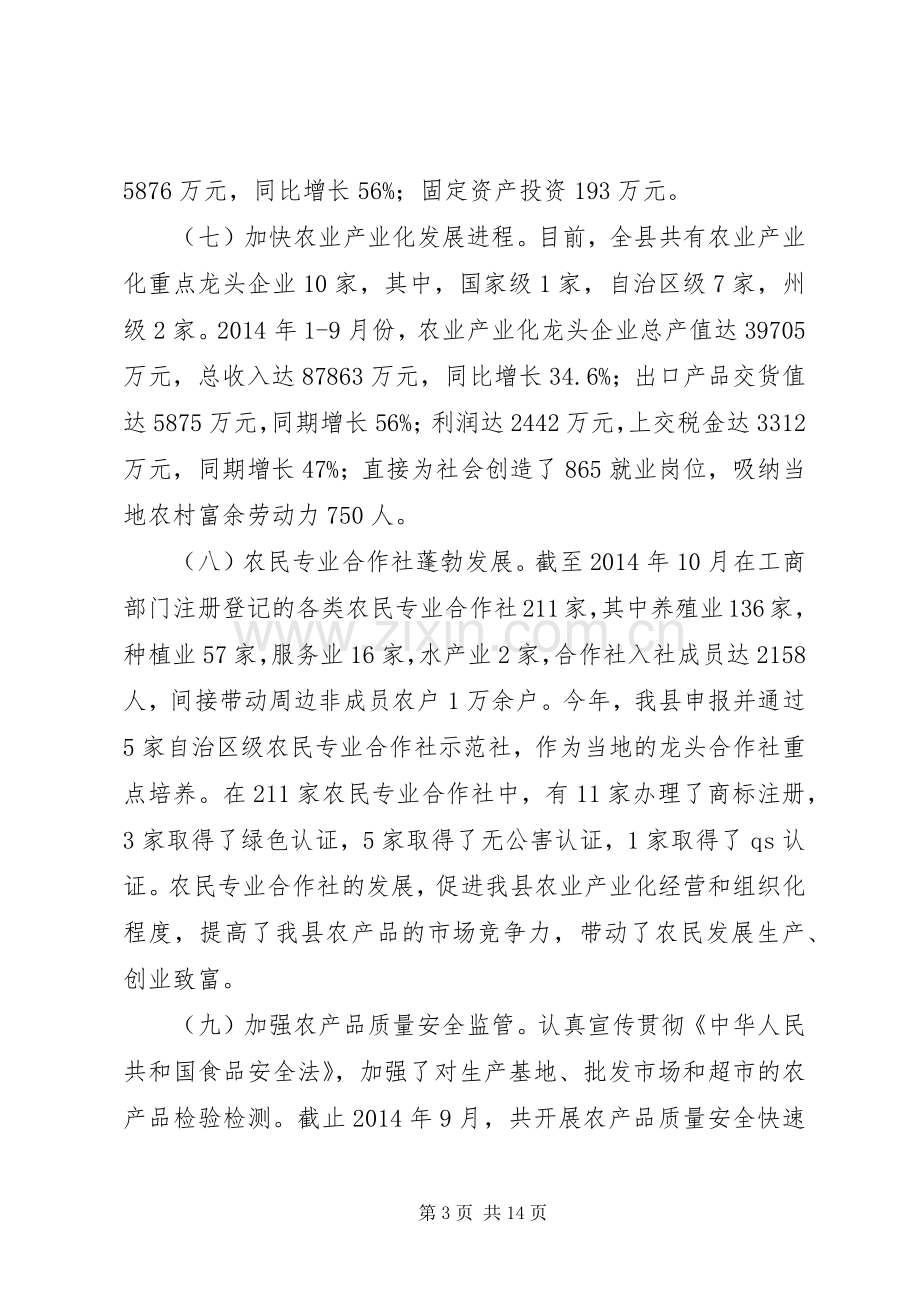 5876万元，同比增长56%；固定资产投资193万元。

（七）加快农业产业化发展进程。目前，全县共有农业产业化重点龙头企业10家，其中，国家级1家，自治区级7家，州级2家。2014年1-9月份，农业产业化龙头企业总产值达39705万元，总收入达87863万元，同比增长34.6%；出口产品交货值达5875万元，同期增长56%；利润达2442万元，上交税金达3312万元，同期增长47%；直接为社会创造了865就业岗位，吸纳当地农村富余劳动力750人。

（八）农民专业合作社蓬勃发展。截至2014年10月在工商部门注册登记的各类农民专业合作社211家，其中养殖业136家，种植业57家，服务业16家，水产业2家，合作社入社成员达2158人，间接带动周边非成员农户1万余户。今年，我县申报并通过5家自治区级农民专业合作社示范社，作为当地的龙头合作社重点培养。在211家农民专业合作社中，有11家办理了商标注册，3家取得了绿色认证，5家取得了无公害认证，1家取得了qs认证。农民专业合作社的发展，促进我县农业产业化经营和组织化程度，提高了我县农产品的市场竞争力，带动了农民发展生产、创业致富。

（九）加强农产品质量安全监管。认真宣传贯彻《中华人民共和国食品安全法》，加强了对生产基地、批发市场和超市的农产品检验检测。截止2014年9月，共开展农产品质量安全快速

第3页 共14页

www.zixin.com.cn